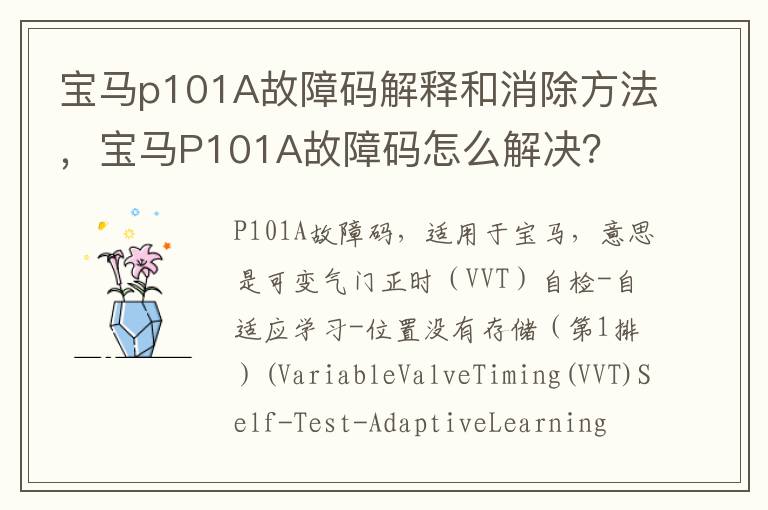 宝马p101A故障码解释和消除方法，宝马P101A故障码怎么解决?

P101A故障码，适用于宝马，意思是可变气门正时（VVT）自检-自适应学习-位置没有存储（第1排）(VariableValveTiming(VVT)Self-Test-AdaptiveLearning